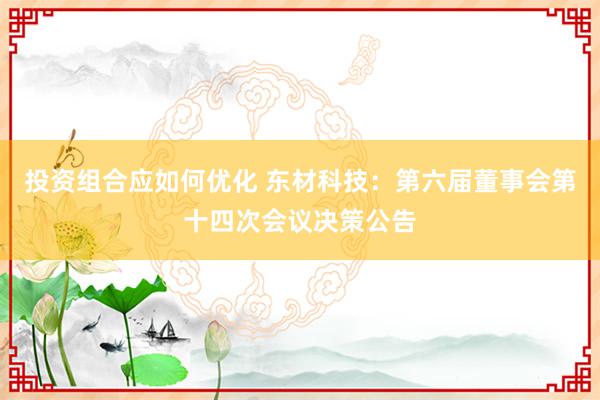 投资组合应如何优化 东材科技：第六届董事会第十四次会议决策公告